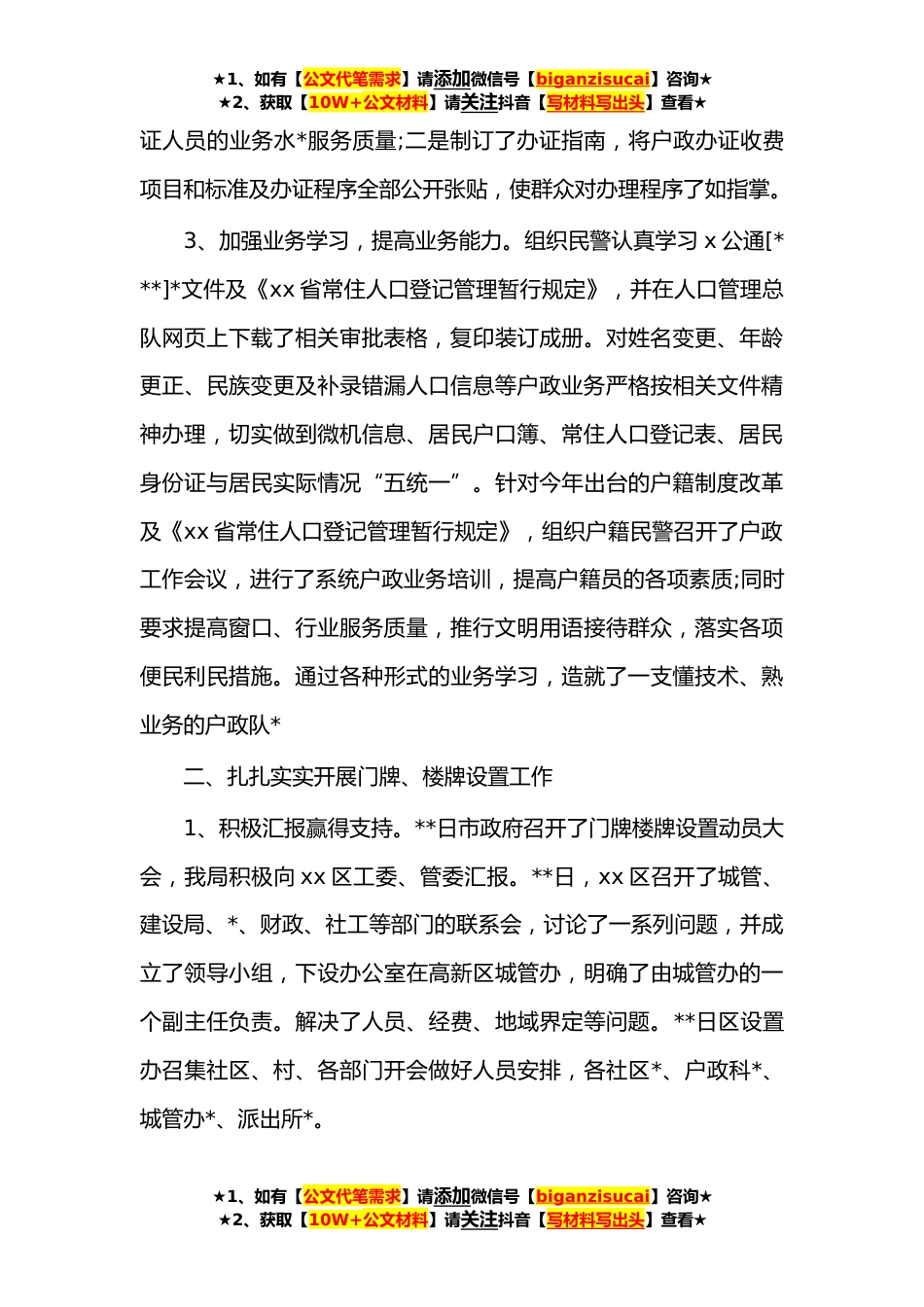 ★1、如有【公文代笔需求】请添加微信号【biganzisucai】咨询★
★2、获取【10W+公文材料】请关注抖音【写材料写出头】查看★

证人员的业务水*服务质量;二是制订了办证指南，将户政办证收费项目和标准及办证程序全部公开张贴，使群众对办理程序了如指掌。

3、加强业务学习，提高业务能力。组织民警认真学习 x 公通[***]*文件及《xx 省常住人口登记管理暂行规定》，并在人口管理总队网页上下载了相关审批表格，复印装订成册。对姓名变更、年龄更正、民族变更及补录错漏人口信息等户政业务严格按相关文件精神办理，切实做到微机信息、居民户口簿、常住人口登记表、居民身份证与居民实际情况“五统一”。针对今年出台的户籍制度改革及《xx 省常住人口登记管理暂行规定》，组织户籍民警召开了户政工作会议，进行了系统户政业务培训，提高户籍员的各项素质;同时要求提高窗口、行业服务质量，推行文明用语接待群众，落实各项便民利民措施。通过各种形式的业务学习，造就了一支懂技术、熟业务的户政队*

二、扎扎实实开展门牌、楼牌设置工作

1、积极汇报赢得支持。**日市政府召开了门牌楼牌设置动员大会，我局积极向 xx 区工委、管委汇报。**日，xx 区召开了城管、建设局、*、财政、社工等部门的联系会，讨论了一系列问题，并成立了领导小组，下设办公室在高新区城管办，明确了由城管办的一个副主任负责。解决了人员、经费、地域界定等问题。**日区设置办召集社区、村、各部门开会做好人员安排，各社区*、户政科*、城管办*、派出所*。

★1、如有【公文代笔需求】请添加微信号【biganzisucai】咨询★
★2、获取【10W+公文材料】请关注抖音【写材料写出头】查看★